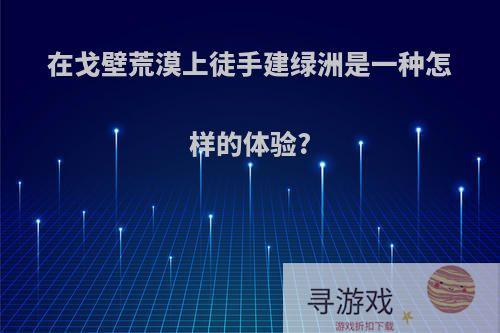 在戈壁荒漠上徒手建绿洲是一种怎样的体验?

寻游戏
游戏折扣下载